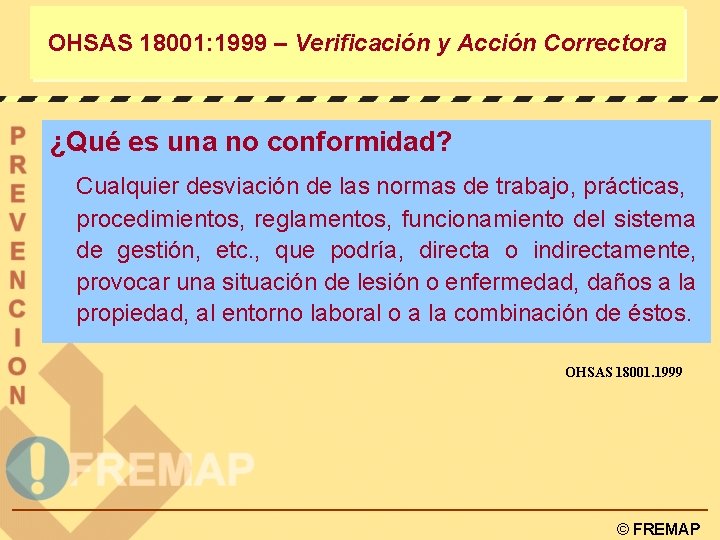 OHSAS 18001:1999 – Verificación y Acción Correctora

PREVENCION

¿Qué es una no conformidad?

Cualquier desviación de las normas de trabajo, prácticas, procedimientos, reglamentos, funcionamiento del sistema de gestión, etc., que podría, directa o indirectamente, provocar una situación de lesión o enfermedad, daños a la propiedad, al entorno laboral o a la combinación de éstos.

OHSAS 18001.1999

FREMAP

© FREMAP